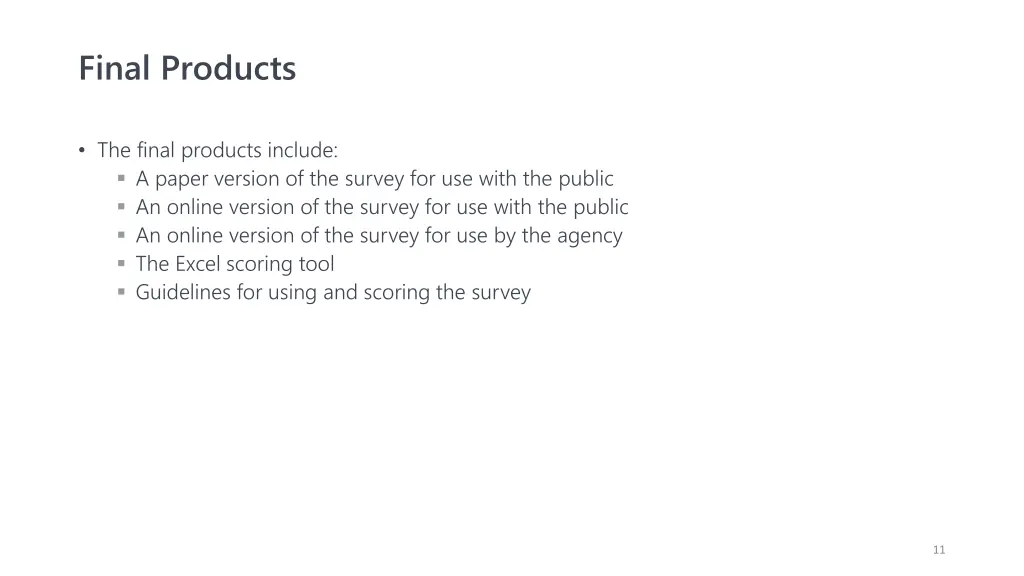 Final Products

• The final products include:
  ▪ A paper version of the survey for use with the public
  ▪ An online version of the survey for use with the public
  ▪ An online version of the survey for use by the agency
  ▪ The Excel scoring tool
  ▪ Guidelines for using and scoring the survey

11